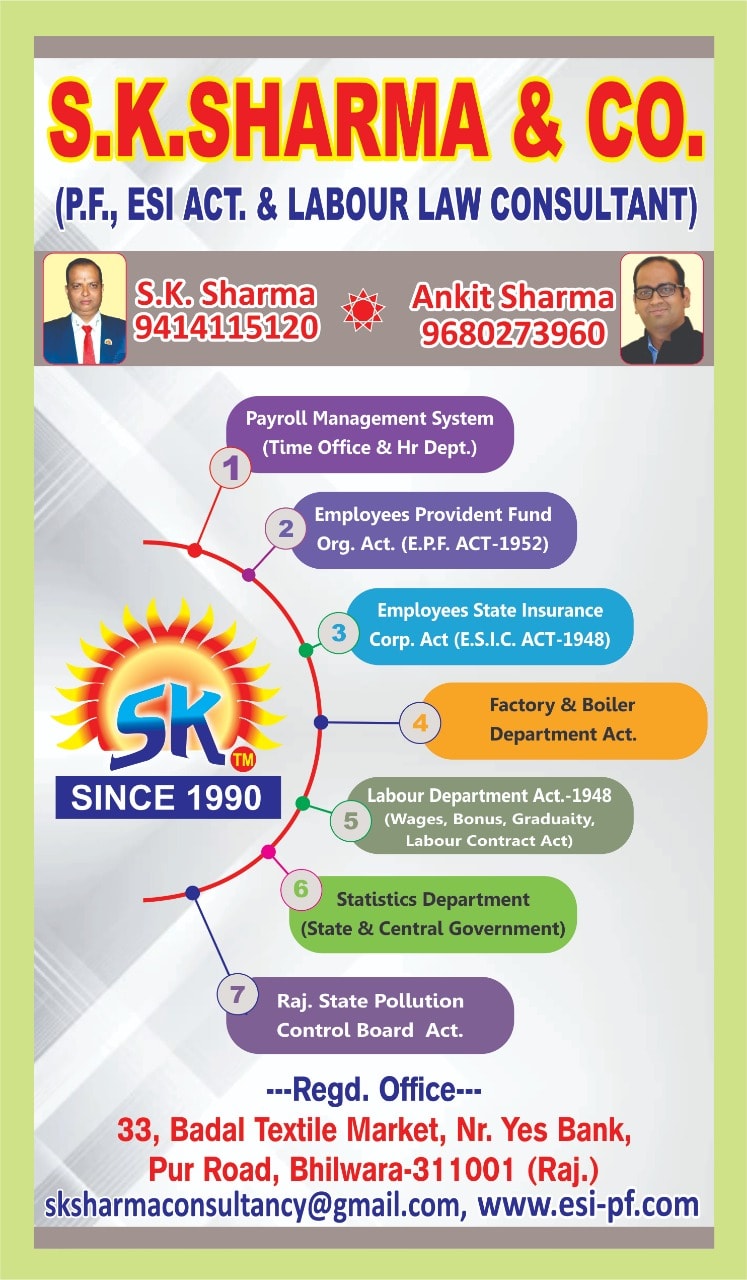 S.K.SHARMA & CO.

(P.F., ESI ACT. & LABOUR LAW CONSULTANT)

S.K. Sharma
9414115120

Ankit Sharma
9680273960

1
Payroll Management System
(Time Office & Hr Dept.)

2
Employees Provident Fund
Org. Act. (E.P.F. ACT-1952)

3
Employees State Insurance
Corp. Act (E.S.I.C. ACT-1948)

4
Factory & Boiler
Department Act.

5
Labour Department Act.-1948
(Wages, Bonus, Graduaity,
Labour Contract Act)

6
Statistics Department
(State & Central Government)

7
Raj. State Pollution
Control Board Act.

SK TM
SINCE 1990

---Regd. Office---
33, Badal Textile Market, Nr. Yes Bank,
Pur Road, Bhilwara-311001 (Raj.)
sksharmaconsultancy@gmail.com, www.esi-pf.com